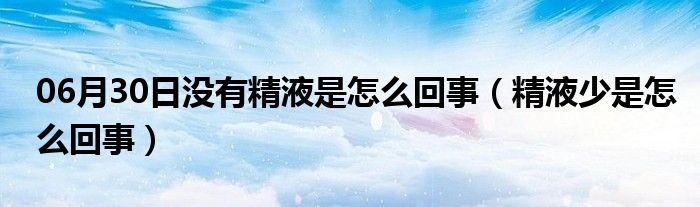 06月30日没有精液是怎么回事（精液少是怎么回事）